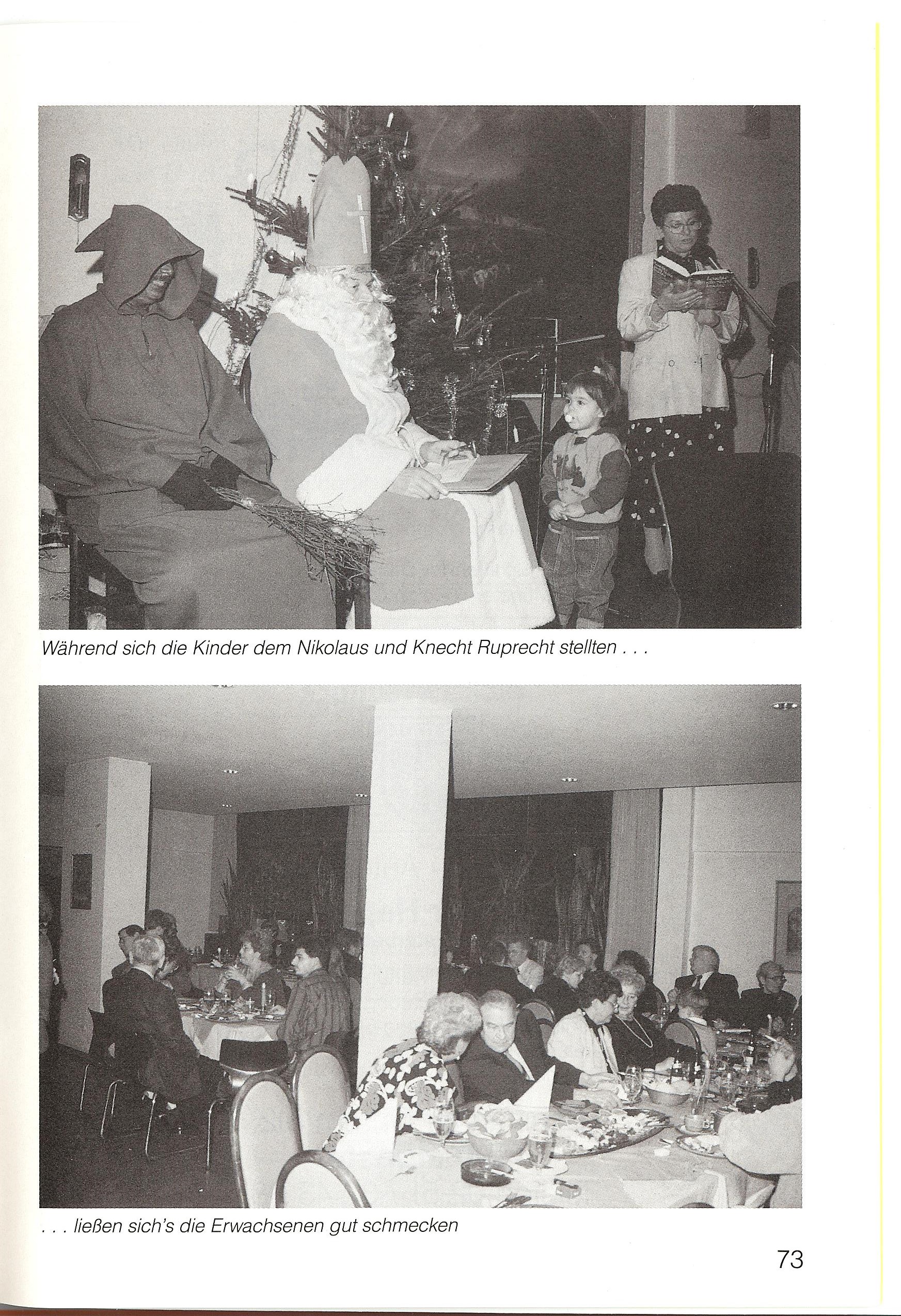 Während sich die Kinder dem Nikolaus und Knecht Ruprecht stellten . . .

. . . ließen sich's die Erwachsenen gut schmecken

73